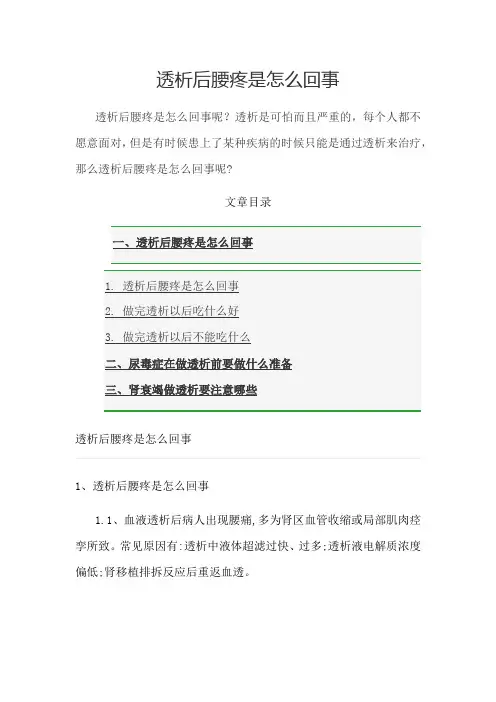 透析后腰疼是怎么回事

透析后腰疼是怎么回事呢？透析是可怕而且严重的，每个人都不愿意面对，但是有时候患上了某种疾病的时候只能是通过透析来治疗，那么透析后腰疼是怎么回事呢？

文章目录

一、透析后腰疼是怎么回事

1. 透析后腰疼是怎么回事

2. 做完透析以后吃什么好

3. 做完透析以后不能吃什么

二、尿毒症在做透析前要做什么准备

三、肾衰竭做透析要注意哪些

透析后腰疼是怎么回事

1、透析后腰疼是怎么回事

1.1、血液透析后病人出现腰痛，多为肾区血管收缩或局部肌肉痉挛所致。常见原因有：透析中液体超滤过快、过多；透析液电解质浓度偏低；肾移植排拆反应后重返血透。